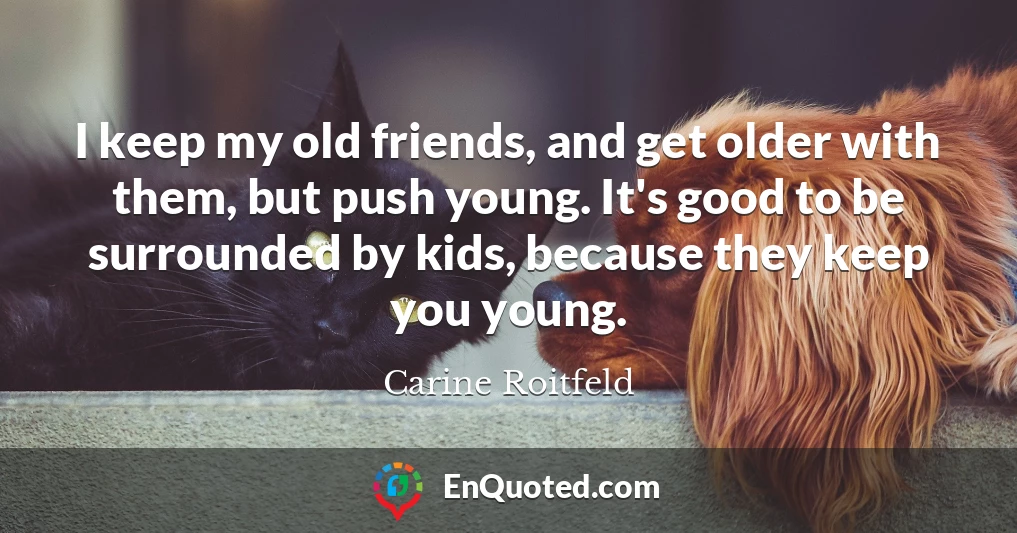 I keep my old friends, and get older with them, but push young. It's good to be surrounded by kids, because they keep you young.

Carine Roitfeld

EnQuoted.com